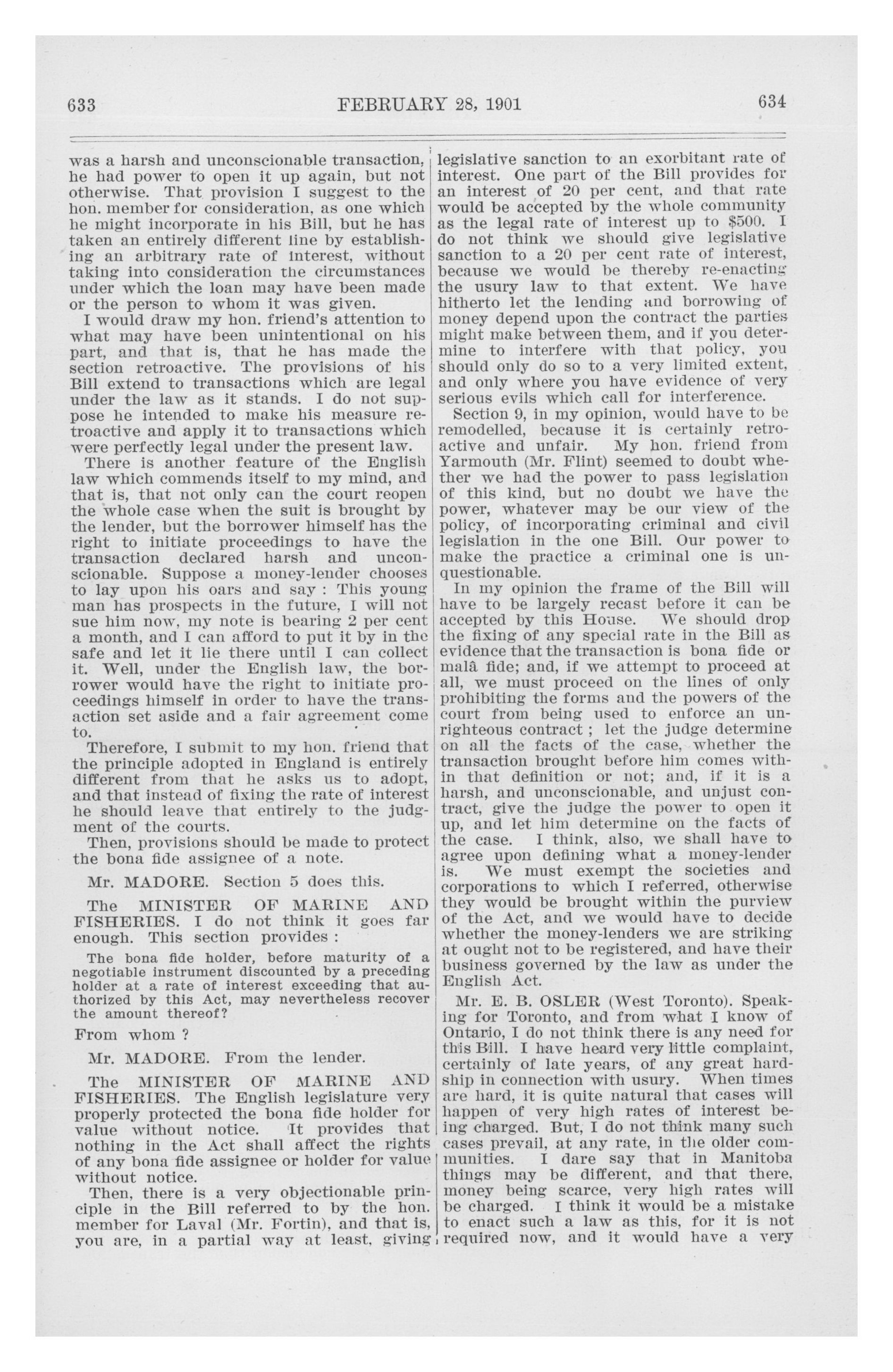 633 FEBRUARY 28, 1901 634

was a harsh and unconscionable transaction, he had power to open it up again, but not otherwise. That provision I suggest to the hon. member for consideration, as one which he might incorporate in his Bill, but he has taken an entirely different line by establishing an arbitrary rate of interest, without taking into consideration the circumstances under which the loan may have been made or the person to whom it was given.

I would draw my hon. friend's attention to what may have been unintentional on his part, and that is, that he has made the section retroactive. The provisions of his Bill extend to transactions which are legal under the law as it stands. I do not suppose he intended to make his measure retroactive and apply it to transactions which were perfectly legal under the present law.

There is another feature of the English law which commends itself to my mind, and that is, that not only can the court reopen the whole case when the suit is brought by the lender, but the borrower himself has the right to initiate proceedings to have the transaction declared harsh and unconscionable. Suppose a money-lender chooses to lay upon his oars and say : This young man has prospects in the future, I will not sue him now, my note is bearing 2 per cent a month, and I can afford to put it by in the safe and let it lie there until I can collect it. Well, under the English law, the borrower would have the right to initiate proceedings himself in order to have the transaction set aside and a fair agreement come to.

Therefore, I submit to my hon. friend that the principle adopted in England is entirely different from that he asks us to adopt, and that instead of fixing the rate of interest he should leave that entirely to the judgment of the courts.

Then, provisions should be made to protect the bona fide assignee of a note.

Mr. MADORE. Section 5 does this.

The MINISTER OF MARINE AND FISHERIES. I do not think it goes far enough. This section provides :

The bona fide holder, before maturity of a negotiable instrument discounted by a preceding holder at a rate of interest exceeding that authorized by this Act, may nevertheless recover the amount thereof?

From whom ?

Mr. MADORE. From the lender.

The MINISTER OF MARINE AND FISHERIES. The English legislature very properly protected the bona fide holder for value without notice. It provides that nothing in the Act shall affect the rights of any bona fide assignee or holder for value without notice.

Then, there is a very objectionable principle in the Bill referred to by the hon. member for Laval (Mr. Fortin), and that is, you are, in a partial way at least, giving legislative sanction to an exorbitant rate of interest. One part of the Bill provides for an interest of 20 per cent, and that rate would be accepted by the whole community as the legal rate of interest up to $500. I do not think we should give legislative sanction to a 20 per cent rate of interest, because we would be thereby re-enacting the usury law to that extent. We have hitherto let the lending and borrowing of money depend upon the contract the parties might make between them, and if you determine to interfere with that policy, you should only do so to a very limited extent, and only where you have evidence of very serious evils which call for interference.

Section 9, in my opinion, would have to be remodelled, because it is certainly retroactive and unfair. My hon. friend from Yarmouth (Mr. Flint) seemed to doubt whether we had the power to pass legislation of this kind, but no doubt we have the power, whatever may be our view of the policy, of incorporating criminal and civil legislation in the one Bill. Our power to make the practice a criminal one is unquestionable.

In my opinion the frame of the Bill will have to be largely recast before it can be accepted by this House. We should drop the fixing of any special rate in the Bill as evidence that the transaction is bona fide or malâ fide; and, if we attempt to proceed at all, we must proceed on the lines of only prohibiting the forms and the powers of the court from being used to enforce an unrighteous contract ; let the judge determine on all the facts of the case, whether the transaction brought before him comes within that definition or not; and, if it is a harsh, and unconscionable, and unjust contract, give the judge the power to open it up, and let him determine on the facts of the case. I think, also, we shall have to agree upon defining what a money-lender is. We must exempt the societies and corporations to which I referred, otherwise they would be brought within the purview of the Act, and we would have to decide whether the money-lenders we are striking at ought not to be registered, and have their business governed by the law as under the English Act.

Mr. E. B. OSLER (West Toronto). Speaking for Toronto, and from what I know of Ontario, I do not think there is any need for this Bill. I have heard very little complaint, certainly of late years, of any great hardship in connection with usury. When times are hard, it is quite natural that cases will happen of very high rates of interest being charged. But, I do not think many such cases prevail, at any rate, in the older communities. I dare say that in Manitoba things may be different, and that there, money being scarce, very high rates will be charged. I think it would be a mistake to enact such a law as this, for it is not required now, and it would have a very